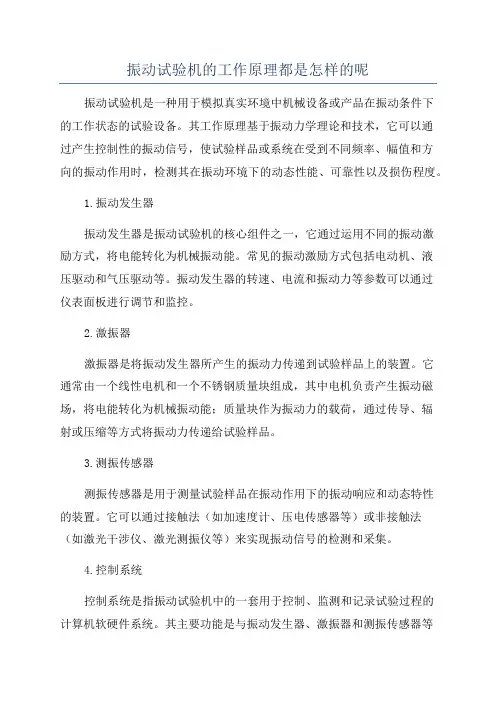 振动试验机的工作原理都是怎样的呢

振动试验机是一种用于模拟真实环境中机械设备或产品在振动条件下的工作状态的试验设备。其工作原理基于振动力学理论和技术，它可以通过产生控制性的振动信号，使试验样品或系统在受到不同频率、幅值和方向的振动作用时，检测其在振动环境下的动态性能、可靠性以及损伤程度。

1.振动发生器

振动发生器是振动试验机的核心组件之一，它通过运用不同的振动激励方式，将电能转化为机械振动能。常见的振动激励方式包括电动机、液压驱动和气压驱动等。振动发生器的转速、电流和振动力等参数可以通过仪表面板进行调节和监控。

2.激振器

激振器是将振动发生器所产生的振动力传递到试验样品上的装置。它通常由一个线性电机和一个不锈钢质量块组成，其中电机负责产生振动磁场，将电能转化为机械振动能；质量块作为振动力的载荷，通过传导、辐射或压缩等方式将振动力传递给试验样品。

3.测振传感器

测振传感器是用于测量试验样品在振动作用下的振动响应和动态特性的装置。它可以通过接触法（如加速度计、压电传感器等）或非接触法（如激光干涉仪、激光测振仪等）来实现振动信号的检测和采集。

4.控制系统

控制系统是指振动试验机中的一套用于控制、监测和记录试验过程的计算机软硬件系统。其主要功能是与振动发生器、激振器和测振传感器等